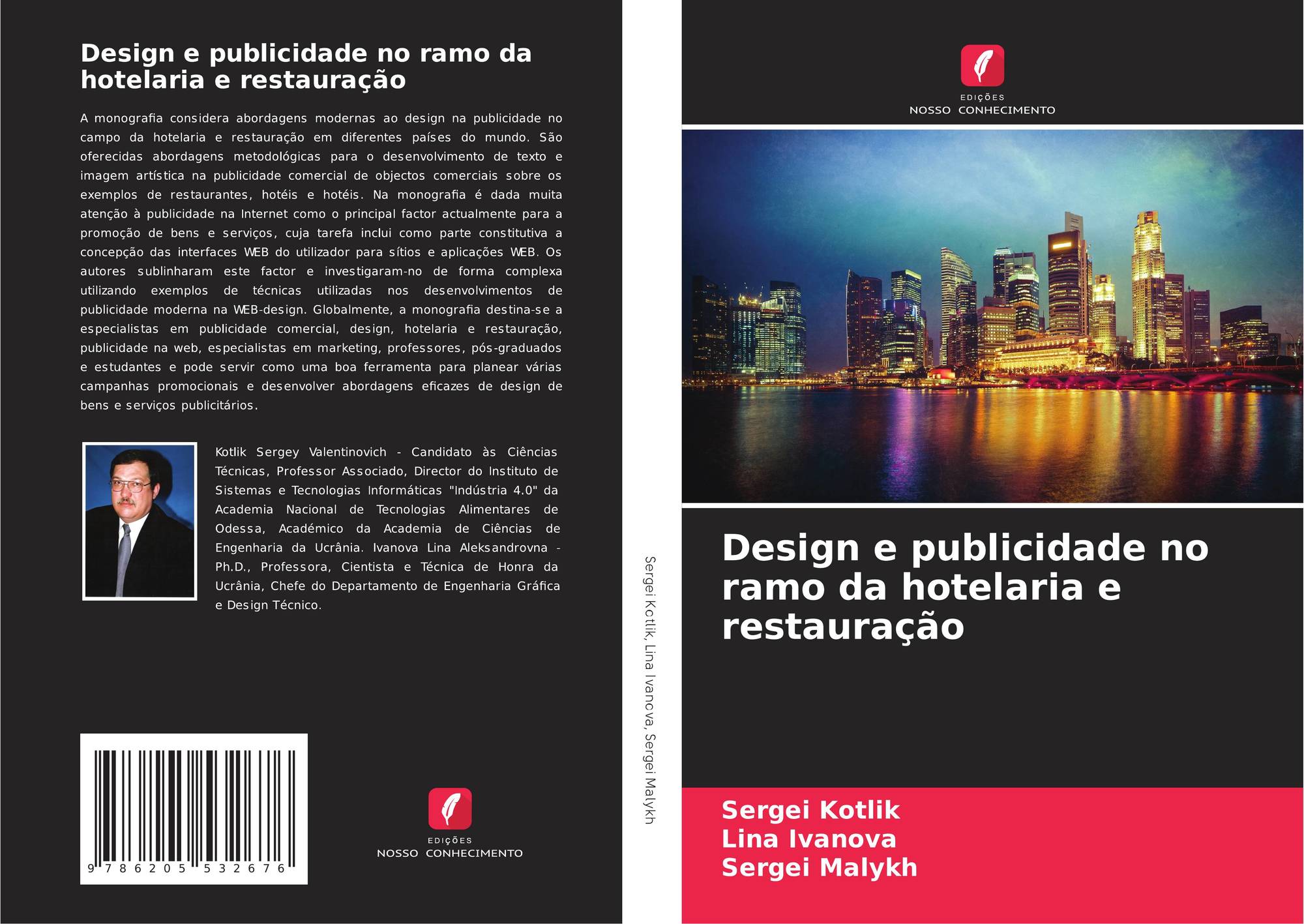 Design e publicidade no ramo da hotelaria e restauração

A monografia considera abordagens modernas ao design na publicidade no campo da hotelaria e restauração em diferentes países do mundo. São oferecidas abordagens metodológicas para o desenvolvimento de texto e imagem artística na publicidade comercial de objectos comerciais sobre os exemplos de restaurantes, hotéis e hotéis. Na monografia é dada muita atenção à publicidade na Internet como o principal factor actualmente para a promoção de bens e serviços, cuja tarefa inclui como parte constitutiva a concepção das interfaces WEB do utilizador para sítios e aplicações WEB. Os autores sublinharam este factor e investigaram-no de forma complexa utilizando exemplos de técnicas utilizadas nos desenvolvimentos de publicidade moderna na WEB-design. Globalmente, a monografia destina-se a especialistas em publicidade comercial, design, hotelaria e restauração, publicidade na web, especialistas em marketing, professores, pós-graduados e estudantes e pode servir como uma boa ferramenta para planear várias campanhas promocionais e desenvolver abordagens eficazes de design de bens e serviços publicitários.

Kotlik Sergey Valentinovich - Candidato às Ciências Técnicas, Professor Associado, Director do Instituto de Sistemas e Tecnologias Informáticas "Indústria 4.0" da Academia Nacional de Tecnologias Alimentares de Odessa, Académico da Academia de Ciências de Engenharia da Ucrânia. Ivanova Lina Aleksandrovna - Ph.D., Professora, Cientista e Técnica de Honra da Ucrânia, Chefe do Departamento de Engenharia Gráfica e Design Técnico.

9 786205 532676

EDIÇÕES
NOSSO CONHECIMENTO

Sergei Kotlik, Lina Ivanova, Sergei Malykh

EDIÇÕES
NOSSO CONHECIMENTO

Design e publicidade no ramo da hotelaria e restauração

Sergei Kotlik
Lina Ivanova
Sergei Malykh